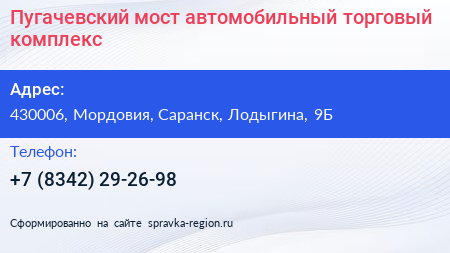 Пугачевский мост автомобильный торговый комплекс

Адрес:

430006, Мордовия, Саранск, Лодыгина, 9Б

Телефон:

+7 (8342) 29-26-98

Сформированно на сайте spravka-region.ru